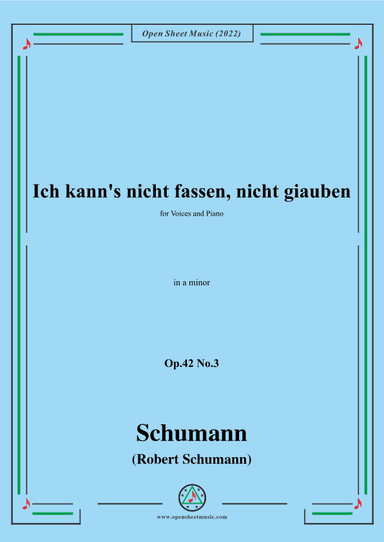 Open Sheet Music (2022)

Ich kann's nicht fassen, nicht giauben

for Voices and Piano

in a minor

Op.42 No.3

Schumann

(Robert Schumann)

www.opensheetmusic.com